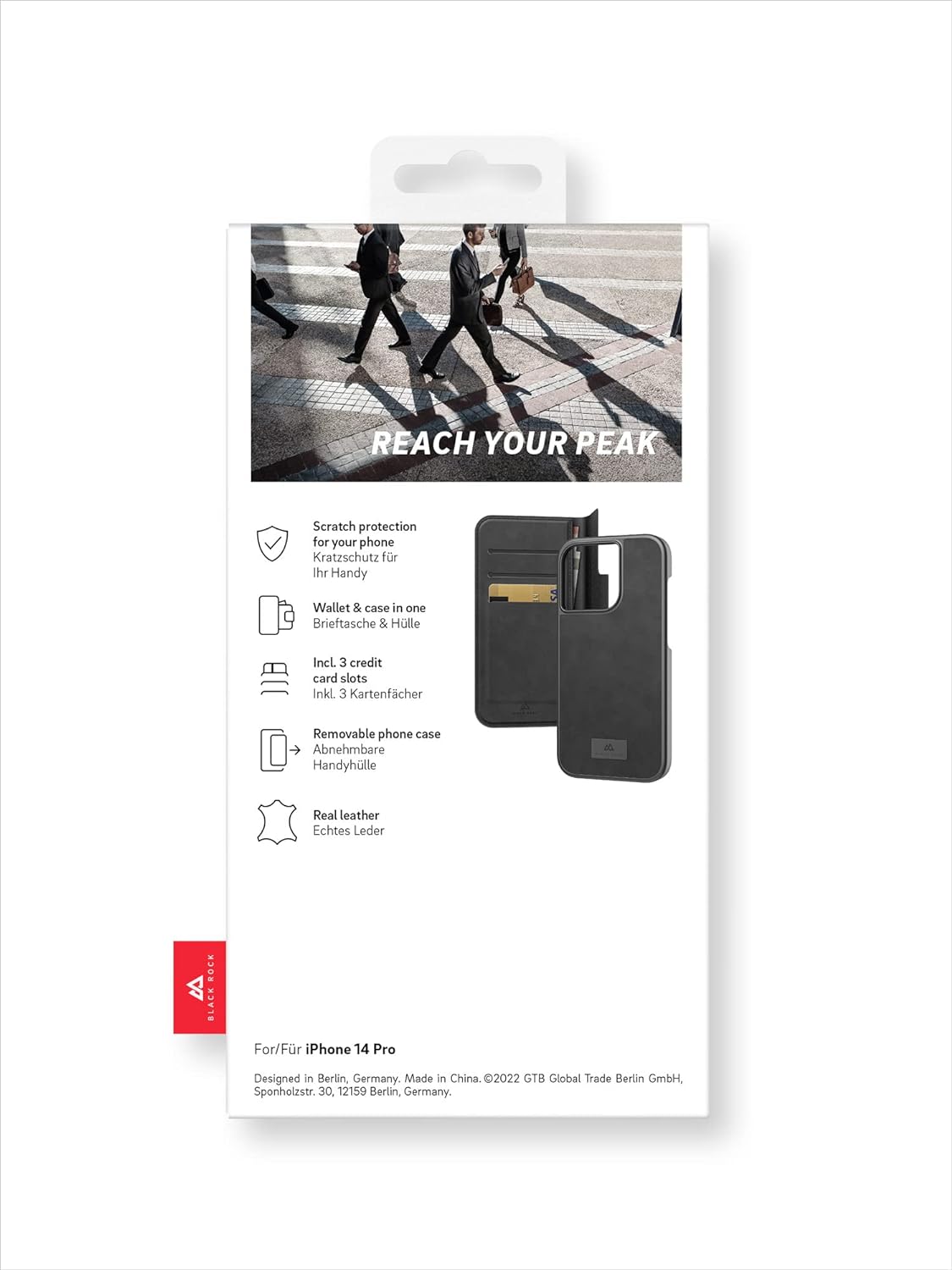 REACH YOUR PEAK

Scratch protection
for your phone
Kratzschutz für
Ihr Handy

Wallet & case in one
Brieftasche & Hülle

Incl. 3 credit
card slots
Inkl. 3 Kartenfächer

Removable phone case
Abnehmbare
Handyhülle

Real leather
Echtes Leder

BLACK ROCK

For/Für iPhone 14 Pro

Designed in Berlin, Germany. Made in China. ©2022 GTB Global Trade Berlin GmbH, Sponholzstr. 30, 12159 Berlin, Germany.